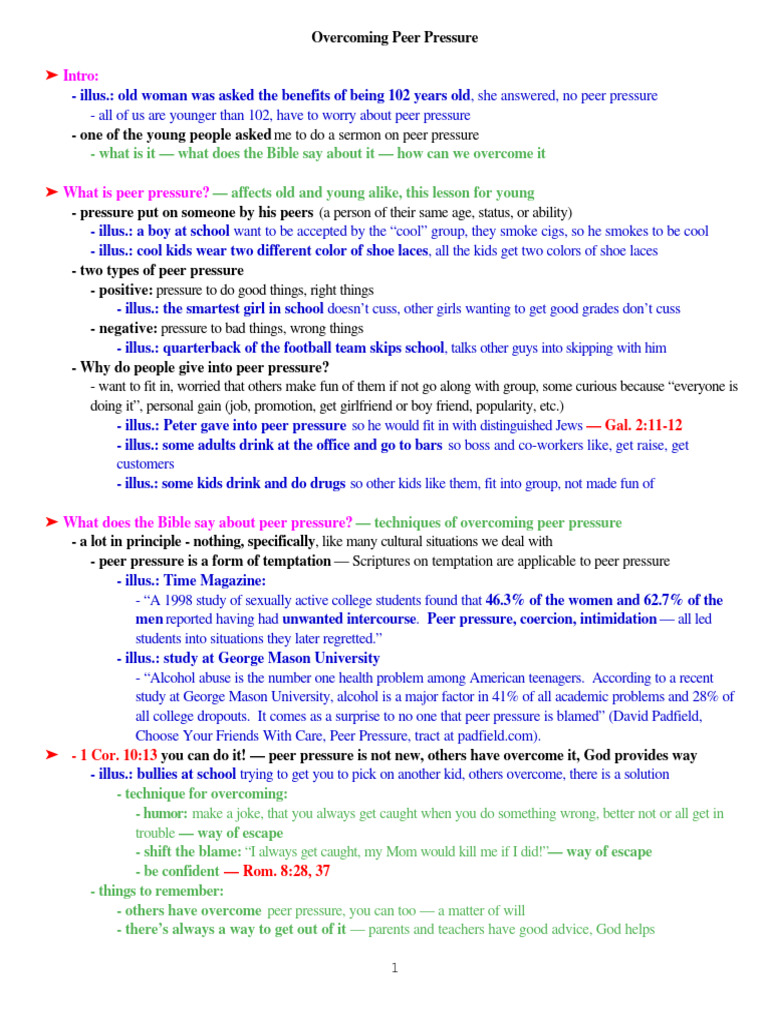 Overcoming Peer Pressure

➤ Intro:
- illus.: old woman was asked the benefits of being 102 years old, she answered, no peer pressure
- all of us are younger than 102, have to worry about peer pressure
- one of the young people asked me to do a sermon on peer pressure
- what is it — what does the Bible say about it — how can we overcome it

➤ What is peer pressure? — affects old and young alike, this lesson for young
- pressure put on someone by his peers (a person of their same age, status, or ability)
- illus.: a boy at school want to be accepted by the "cool" group, they smoke cigs, so he smokes to be cool
- illus.: cool kids wear two different color of shoe laces, all the kids get two colors of shoe laces
- two types of peer pressure
- positive: pressure to do good things, right things
- illus.: the smartest girl in school doesn't cuss, other girls wanting to get good grades don't cuss
- negative: pressure to bad things, wrong things
- illus.: quarterback of the football team skips school, talks other guys into skipping with him
- Why do people give into peer pressure?
- want to fit in, worried that others make fun of them if not go along with group, some curious because "everyone is doing it", personal gain (job, promotion, get girlfriend or boy friend, popularity, etc.)
- illus.: Peter gave into peer pressure so he would fit in with distinguished Jews — Gal. 2:11-12
- illus.: some adults drink at the office and go to bars so boss and co-workers like, get raise, get customers
- illus.: some kids drink and do drugs so other kids like them, fit into group, not made fun of

➤ What does the Bible say about peer pressure? — techniques of overcoming peer pressure
- a lot in principle - nothing, specifically, like many cultural situations we deal with
- peer pressure is a form of temptation — Scriptures on temptation are applicable to peer pressure
- illus.: Time Magazine:
- "A 1998 study of sexually active college students found that 46.3% of the women and 62.7% of the men reported having had unwanted intercourse. Peer pressure, coercion, intimidation — all led students into situations they later regretted."
- illus.: study at George Mason University
- "Alcohol abuse is the number one health problem among American teenagers. According to a recent study at George Mason University, alcohol is a major factor in 41% of all academic problems and 28% of all college dropouts. It comes as a surprise to no one that peer pressure is blamed" (David Padfield, Choose Your Friends With Care, Peer Pressure, tract at padfield.com).
➤ - 1 Cor. 10:13 you can do it! — peer pressure is not new, others have overcome it, God provides way
- illus.: bullies at school trying to get you to pick on another kid, others overcome, there is a solution
- technique for overcoming:
- humor: make a joke, that you always get caught when you do something wrong, better not or all get in trouble — way of escape
- shift the blame: "I always get caught, my Mom would kill me if I did!"— way of escape
- be confident — Rom. 8:28, 37
- things to remember:
- others have overcome peer pressure, you can too — a matter of will
- there's always a way to get out of it — parents and teachers have good advice, God helps

1